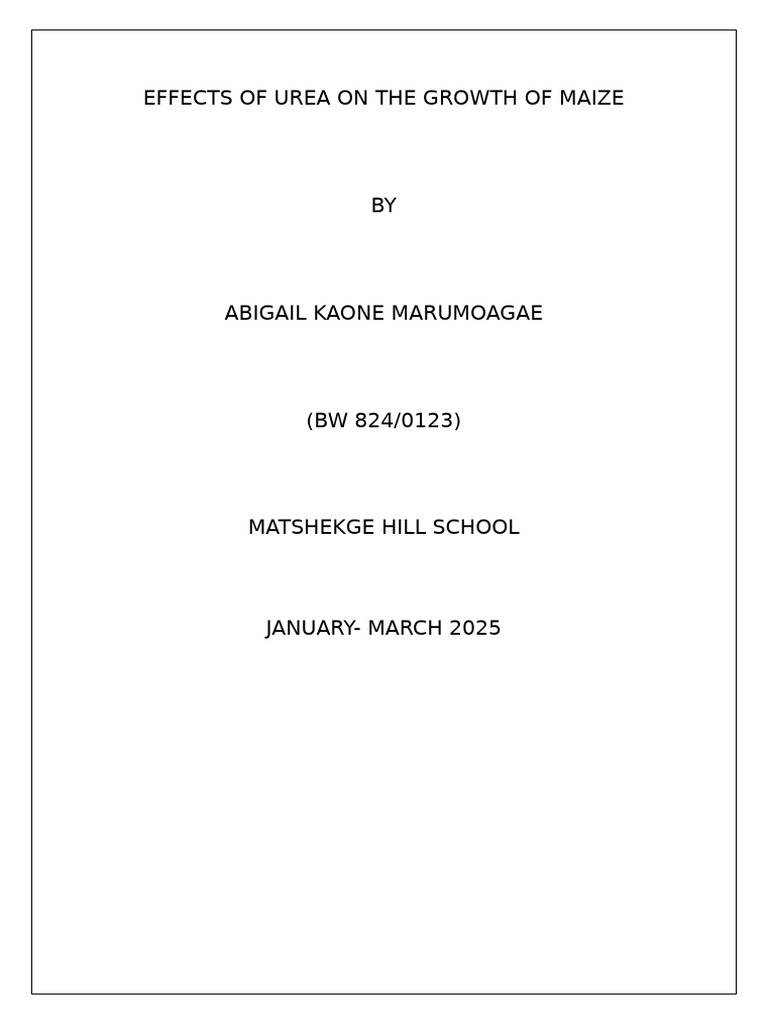 EFFECTS OF UREA ON THE GROWTH OF MAIZE

BY

ABIGAIL KAONE MARUMOAGAE

(BW 824/0123)

MATSHEKGE HILL SCHOOL

JANUARY- MARCH 2025